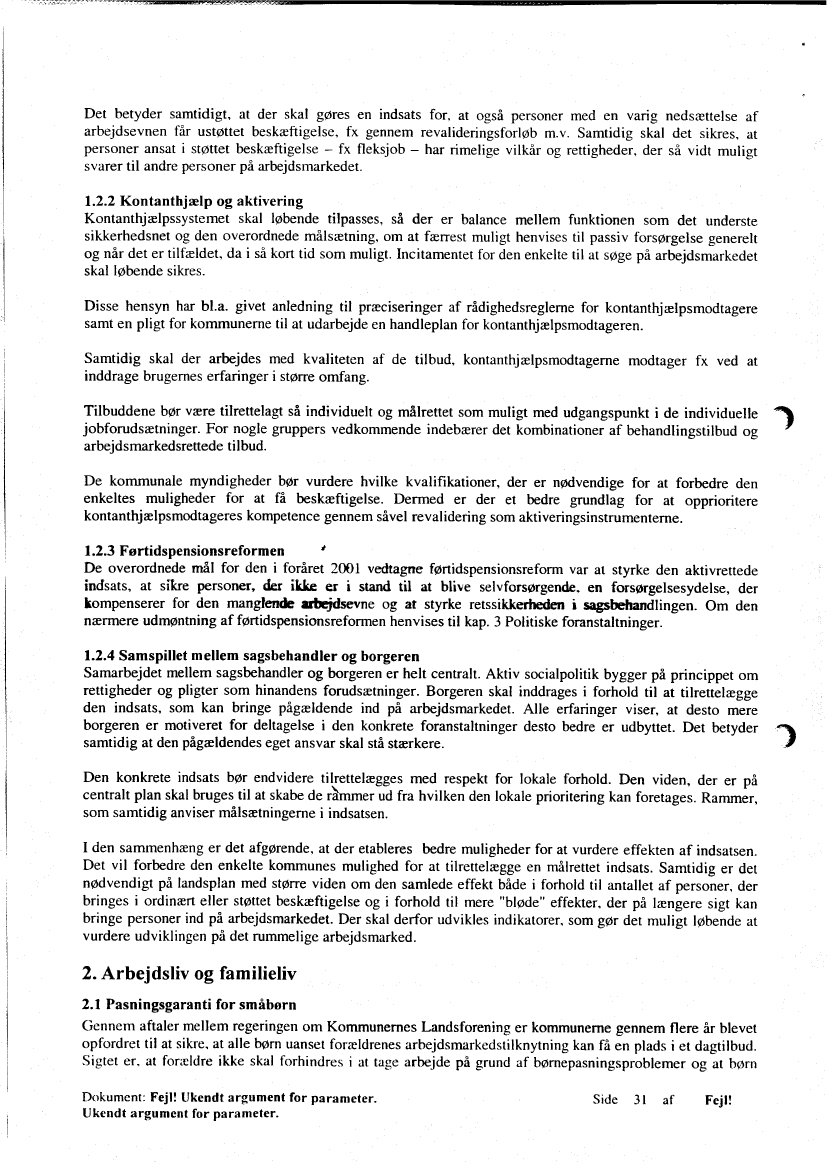 Det betyder samtidigt, at der skal gøres en indsats for, at også personer med en varig nedsættelse af arbejdsevnen får ustøttet beskæftigelse, fx gennem revalideringsforløb m.v. Samtidig skal det sikres, at personer ansat i støttet beskæftigelse – fx fleksjob – har rimelige vilkår og rettigheder, der så vidt muligt svarer til andre personer på arbejdsmarkedet.

1.2.2 Kontanthjælp og aktivering
Kontanthjælpssystemet skal løbende tilpasses, så der er balance mellem funktionen som det underste sikkerhedsnet og den overordnede målsætning, om at færrest muligt henvises til passiv forsørgelse generelt og når det er tilfældet, da i så kort tid som muligt. Incitamentet for den enkelte til at søge på arbejdsmarkedet skal løbende sikres.

Disse hensyn har bl.a. givet anledning til præciseringer af rådighedsreglerne for kontanthjælpsmodtagere samt en pligt for kommunerne til at udarbejde en handleplan for kontanthjælpsmodtageren.

Samtidig skal der arbejdes med kvaliteten af de tilbud, kontanthjælpsmodtagerne modtager fx ved at inddrage brugernes erfaringer i større omfang.

Tilbuddene bør være tilrettelagt så individuelt og målrettet som muligt med udgangspunkt i de individuelle jobforudsætninger. For nogle gruppers vedkommende indebærer det kombinationer af behandlingstilbud og arbejdsmarkedsrettede tilbud.

De kommunale myndigheder bør vurdere hvilke kvalifikationer, der er nødvendige for at forbedre den enkeltes muligheder for at få beskæftigelse. Dermed er der et bedre grundlag for at opprioritere kontanthjælpsmodtageres kompetence gennem såvel revalidering som aktiveringsinstrumenterne.

1.2.3 Førtidspensionsreformen
De overordnede mål for den i foråret 2001 vedtagne førtidspensionsreform var at styrke den aktivrettede indsats, at sikre personer, der ikke er i stand til at blive selvforsørgende, en forsørgelsesydelse, der kompenserer for den manglende arbejdsevne og at styrke retssikkerheden i sagsbehandlingen. Om den nærmere udmøntning af førtidspensionsreformen henvises til kap. 3 Politiske foranstaltninger.

1.2.4 Samspillet mellem sagsbehandler og borgeren
Samarbejdet mellem sagsbehandler og borgeren er helt centralt. Aktiv socialpolitik bygger på princippet om rettigheder og pligter som hinandens forudsætninger. Borgeren skal inddrages i forhold til at tilrettelægge den indsats, som kan bringe pågældende ind på arbejdsmarkedet. Alle erfaringer viser, at desto mere borgeren er motiveret for deltagelse i den konkrete foranstaltninger desto bedre er udbyttet. Det betyder samtidig at den pågældendes eget ansvar skal stå stærkere.

Den konkrete indsats bør endvidere tilrettelægges med respekt for lokale forhold. Den viden, der er på centralt plan skal bruges til at skabe de rammer ud fra hvilken den lokale prioritering kan foretages. Rammer, som samtidig anviser målsætningerne i indsatsen.

I den sammenhæng er det afgørende, at der etableres bedre muligheder for at vurdere effekten af indsatsen. Det vil forbedre den enkelte kommunes mulighed for at tilrettelægge en målrettet indsats. Samtidig er det nødvendigt på landsplan med større viden om den samlede effekt både i forhold til antallet af personer, der bringes i ordinært eller støttet beskæftigelse og i forhold til mere "bløde" effekter, der på længere sigt kan bringe personer ind på arbejdsmarkedet. Der skal derfor udvikles indikatorer, som gør det muligt løbende at vurdere udviklingen på det rummelige arbejdsmarked.

2. Arbejdsliv og familieliv

2.1 Pasningsgaranti for småbørn
Gennem aftaler mellem regeringen om Kommunernes Landsforening er kommunerne gennem flere år blevet opfordret til at sikre, at alle børn uanset forældrenes arbejdsmarkedstilknytning kan få en plads i et dagtilbud. Sigtet er, at forældre ikke skal forhindres i at tage arbejde på grund af børnepasningsproblemer og at børn

Dokument: Fejl! Ukendt argument for parameter. Ukendt argument for parameter.

Side 31 af Fejl!